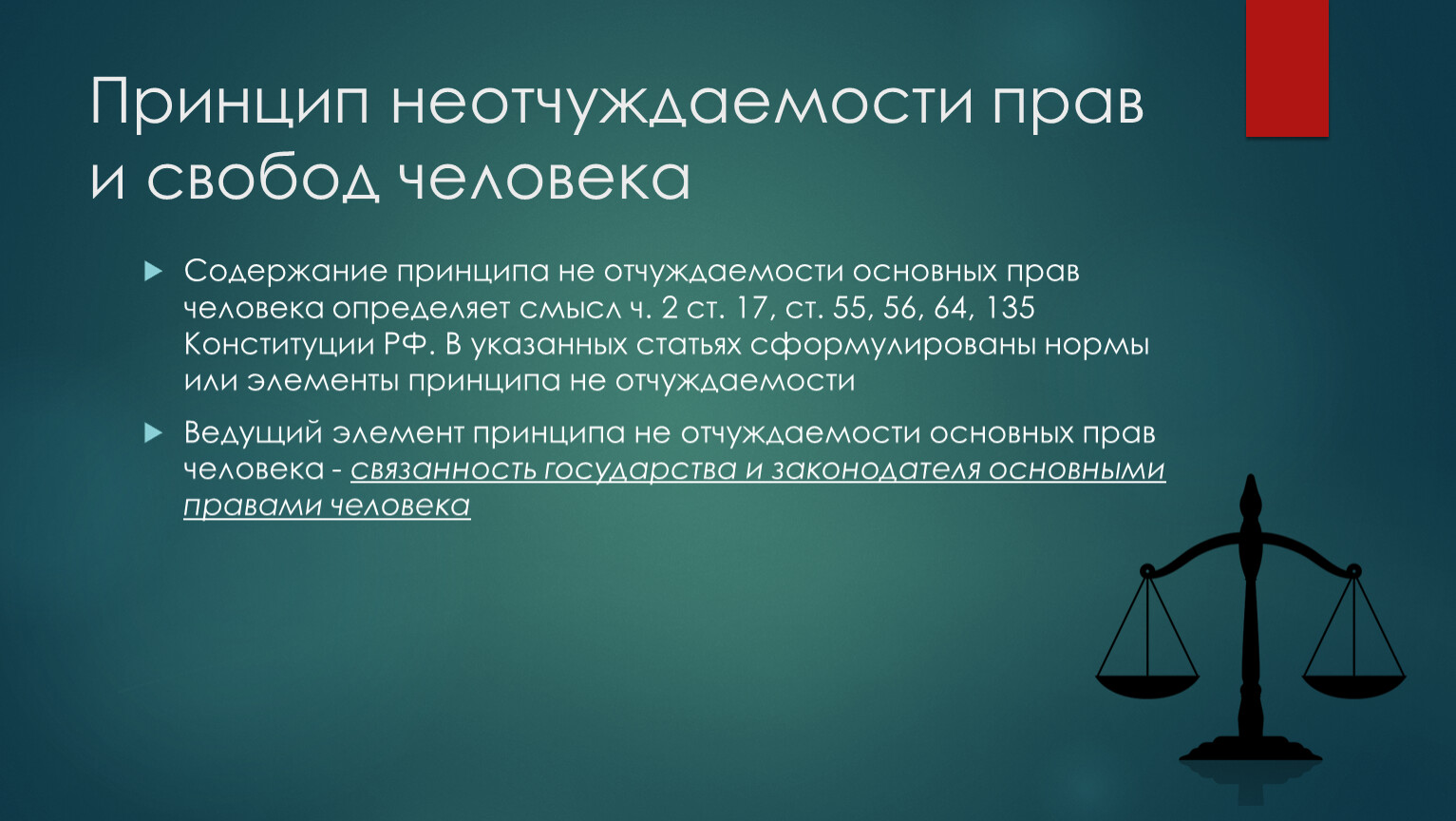 Принцип неотчуждаемости прав и свобод человека

Содержание принципа не отчуждаемости основных прав человека определяет смысл ч. 2 ст. 17, ст. 55, 56, 64, 135 Конституции РФ. В указанных статьях сформулированы нормы или элементы принципа не отчуждаемости

Ведущий элемент принципа не отчуждаемости основных прав человека - связанность государства и законодателя основными правами человека